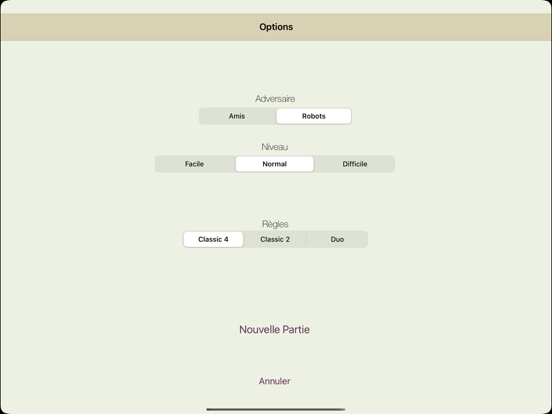 Options

Adversaire

Amis Robots

Niveau

Facile Normal Difficile

Règles

Classic 4 Classic 2 Duo

Nouvelle Partie

Annuler